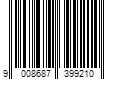 9 008687 399210